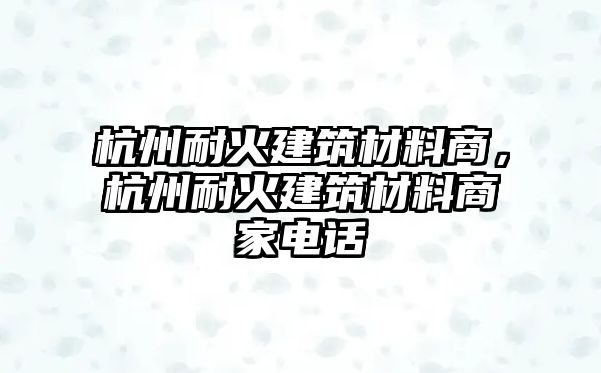 杭州耐火建筑材料商，杭州耐火建筑材料商家电话